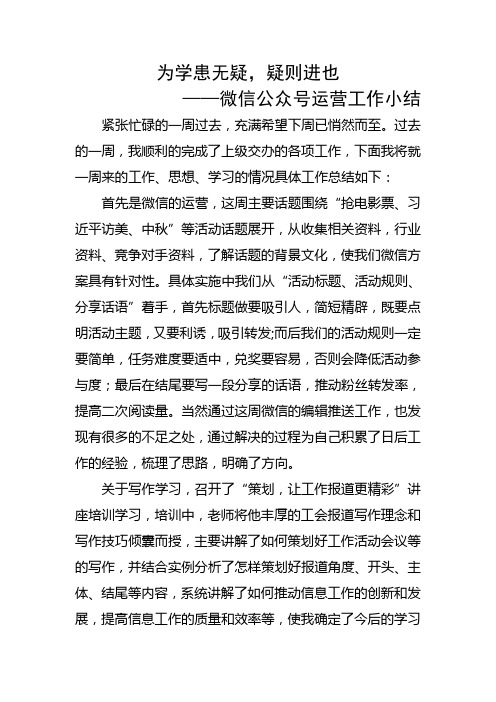 为学患无疑，疑则进也

——微信公众号运营工作小结

紧张忙碌的一周过去，充满希望下周已悄然而至。过去的一周，我顺利的完成了上级交办的各项工作，下面我将就一周来的工作、思想、学习的情况具体工作总结如下：

首先是微信的运营，这周主要话题围绕“抢电影票、习近平访美、中秋”等活动话题展开，从收集相关资料，行业资料、竞争对手资料，了解话题的背景文化，使我们微信方案具有针对性。具体实施中我们从“活动标题、活动规则、分享话语”着手，首先标题做要吸引人，简短精辟，既要点明活动主题，又要利诱，吸引转发;而后我们的活动规则一定要简单，任务难度要适中，兑奖要容易，否则会降低活动参与度；最后在结尾要写一段分享的话语，推动粉丝转发率，提高二次阅读量。当然通过这周微信的编辑推送工作，也发现有很多的不足之处，通过解决的过程为自己积累了日后工作的经验，梳理了思路，明确了方向。

关于写作学习，召开了“策划，让工作报道更精彩”讲座培训学习，培训中，老师将他丰厚的工会报道写作理念和写作技巧倾囊而授，主要讲解了如何策划好工作活动会议等的写作，并结合实例分析了怎样策划好报道角度、开头、主体、结尾等内容，系统讲解了如何推动信息工作的创新和发展，提高信息工作的质量和效率等，使我确定了今后的学习